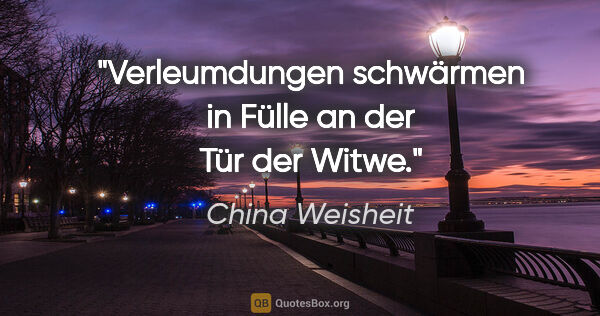 "Verleumdungen schwärmen in Fülle an der Tür der Witwe."

China Weisheit

QB QuotesBox.org